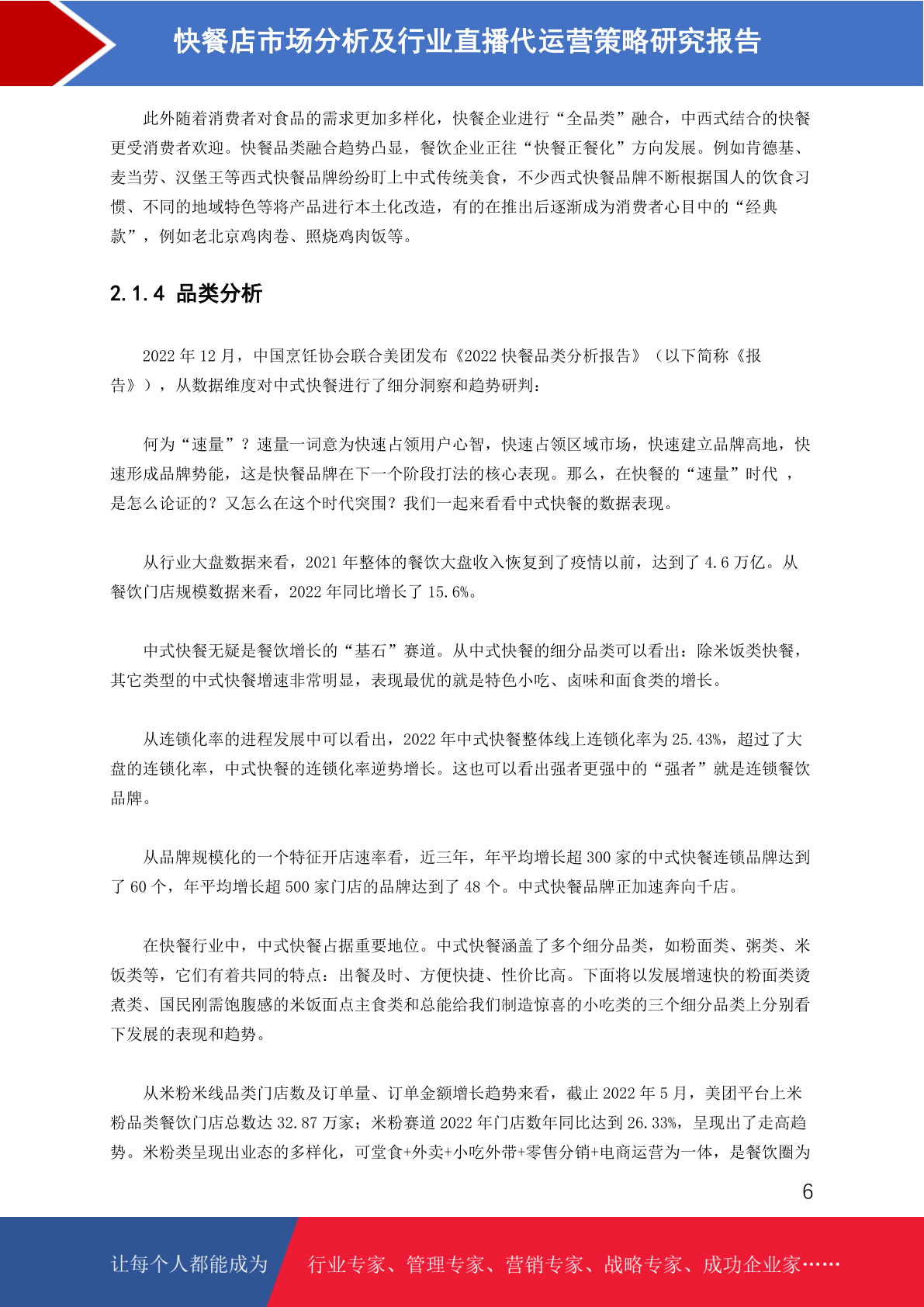 快餐店市场分析及行业直播代运营策略研究报告

此外随着消费者对食品的需求更加多样化，快餐企业进行“全品类”融合，中西式结合的快餐更受消费者欢迎。快餐品类融合趋势凸显，餐饮企业正往“快餐正餐化”方向发展。例如肯德基、麦当劳、汉堡王等西式快餐品牌纷纷盯上中式传统美食，不少西式快餐品牌不断根据国人的饮食习惯、不同的地域特色等将产品进行本土化改造，有的在推出后逐渐成为消费者心目中的“经典款”，例如老北京鸡肉卷、照烧鸡肉饭等。

2.1.4 品类分析

2022 年 12 月，中国烹饪协会联合美团发布《2022 快餐品类分析报告》（以下简称《报告》），从数据维度对中式快餐进行了细分洞察和趋势研判：

何为“速量”？速量一词意为快速占领用户心智，快速占领区域市场，快速建立品牌高地，快速形成品牌势能，这是快餐品牌在下一个阶段打法的核心表现。那么，在快餐的“速量”时代 ，是怎么论证的？又怎么在这个时代突围？我们一起来看看中式快餐的数据表现。

从行业大盘数据来看，2021 年整体的餐饮大盘收入恢复到了疫情以前，达到了 4.6 万亿。从餐饮门店规模数据来看，2022 年同比增长了 15.6%。

中式快餐无疑是餐饮增长的“基石”赛道。从中式快餐的细分品类可以看出：除米饭类快餐，其它类型的中式快餐增速非常明显，表现最优的就是特色小吃、卤味和面食类的增长。

从连锁化率的进程发展中可以看出，2022 年中式快餐整体线上连锁化率为 25.43%，超过了大盘的连锁化率，中式快餐的连锁化率逆势增长。这也可以看出强者更强中的“强者”就是连锁餐饮品牌。

从品牌规模化的一个特征开店速率看，近三年，年平均增长超 300 家的中式快餐连锁品牌达到了 60 个，年平均增长超 500 家门店的品牌达到了 48 个。中式快餐品牌正加速奔向千店。

在快餐行业中，中式快餐占据重要地位。中式快餐涵盖了多个细分品类，如粉面类、粥类、米饭类等，它们有着共同的特点：出餐及时、方便快捷、性价比高。下面将以发展增速快的粉面类烫煮类、国民刚需饱腹感的米饭面点主食类和总能给我们制造惊喜的小吃类的三个细分品类上分别看下发展的表现和趋势。

从米粉米线品类门店数及订单量、订单金额增长趋势来看，截止 2022 年 5 月，美团平台上米粉品类餐饮门店总数达 32.87 万家；米粉赛道 2022 年门店数年同比达到 26.33%，呈现出了走高趋势。米粉类呈现出业态的多样化，可堂食+外卖+小吃外带+零售分销+电商运营为一体，是餐饮圈为

6

让每个人都能成为 行业专家、管理专家、营销专家、战略专家、成功企业家……